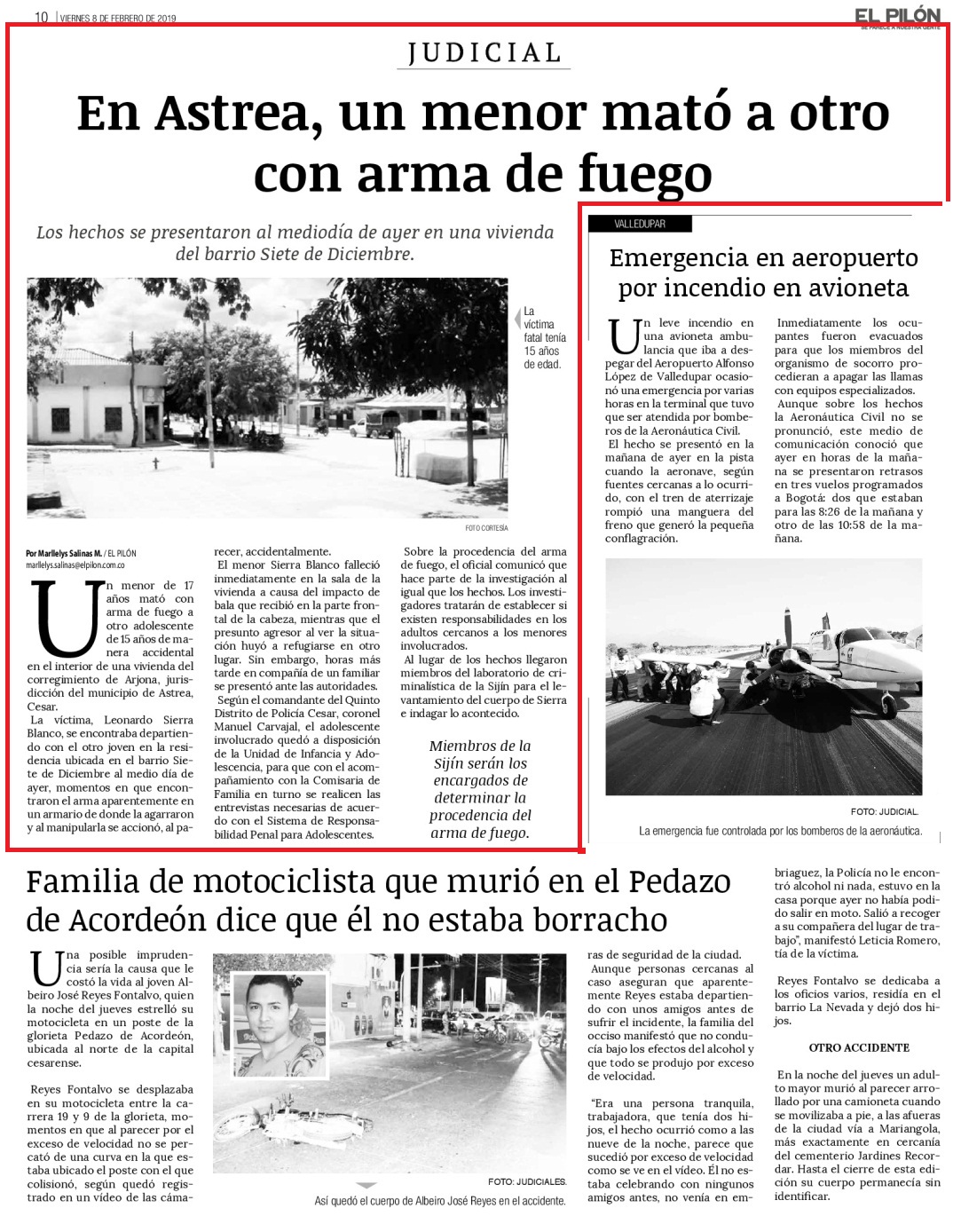 10 | VIERNES 8 DE FEBRERO DE 2019

EL PILÓN
SE PARECE A NUESTRA GENTE

JUDICIAL

En Astrea, un menor mató a otro con arma de fuego

Los hechos se presentaron al mediodía de ayer en una vivienda del barrio Siete de Diciembre.

La víctima fatal tenía 15 años de edad.

FOTO CORTESÍA

Por Marllelys Salinas M. / EL PILÓN
marllelys.salinas@elpilon.com.co

Un menor de 17 años mató con arma de fuego a otro adolescente de 15 años de manera accidental en el interior de una vivienda del corregimiento de Arjona, jurisdicción del municipio de Astrea, Cesar.

La víctima, Leonardo Sierra Blanco, se encontraba departiendo con el otro joven en la residencia ubicada en el barrio Siete de Diciembre al medio día de ayer, momentos en que encontraron el arma aparentemente en un armario de donde la agarraron y al manipularla se accionó, al parecer, accidentalmente.

El menor Sierra Blanco falleció inmediatamente en la sala de la vivienda a causa del impacto de bala que recibió en la parte frontal de la cabeza, mientras que el presunto agresor al ver la situación huyó a refugiarse en otro lugar. Sin embargo, horas más tarde en compañía de un familiar se presentó ante las autoridades.

Según el comandante del Quinto Distrito de Policía Cesar, coronel Manuel Carvajal, el adolescente involucrado quedó a disposición de la Unidad de Infancia y Adolescencia, para que con el acompañamiento con la Comisaria de Familia en turno se realicen las entrevistas necesarias de acuerdo con el Sistema de Responsabilidad Penal para Adolescentes.

Sobre la procedencia del arma de fuego, el oficial comunicó que hace parte de la investigación al igual que los hechos. Los investigadores tratarán de establecer si existen responsabilidades en los adultos cercanos a los menores involucrados.

Al lugar de los hechos llegaron miembros del laboratorio de criminalística de la Sijín para el levantamiento del cuerpo de Sierra e indagar lo acontecido.

Miembros de la Sijín serán los encargados de determinar la procedencia del arma de fuego.

VALLEDUPAR

Emergencia en aeropuerto por incendio en avioneta

Un leve incendio en una avioneta ambulancia que iba a despegar del Aeropuerto Alfonso López de Valledupar ocasionó una emergencia por varias horas en la terminal que tuvo que ser atendida por bomberos de la Aeronáutica Civil.

El hecho se presentó en la mañana de ayer en la pista cuando la aeronave, según fuentes cercanas a lo ocurrido, con el tren de aterrizaje rompió una manguera del freno que generó la pequeña conflagración.

Inmediatamente los ocupantes fueron evacuados para que los miembros del organismo de socorro procedieran a apagar las llamas con equipos especializados.

Aunque sobre los hechos la Aeronáutica Civil no se pronunció, este medio de comunicación conoció que ayer en horas de la mañana se presentaron retrasos en tres vuelos programados a Bogotá: dos que estaban para las 8:26 de la mañana y otro de las 10:58 de la mañana.

FOTO: JUDICIAL.
La emergencia fue controlada por los bomberos de la aeronáutica.

Familia de motociclista que murió en el Pedazo de Acordeón dice que él no estaba borracho

Una posible imprudencia sería la causa que le costó la vida al joven Albeiro José Reyes Fontalvo, quien la noche del jueves estrelló su motocicleta en un poste de la glorieta Pedazo de Acordeón, ubicada al norte de la capital cesarense.

Reyes Fontalvo se desplazaba en su motocicleta entre la carrera 19 y 9 de la glorieta, momentos en que al parecer por el exceso de velocidad no se percató de una curva en la que estaba ubicado el poste con el que colisionó, según quedó registrado en un video de las cámaras de seguridad de la ciudad.

FOTO: JUDICIALES.
Así quedó el cuerpo de Albeiro José Reyes en el accidente.

Aunque personas cercanas al caso aseguran que aparentemente Reyes estaba departiendo con unos amigos antes de sufrir el incidente, la familia del occiso manifestó que no conducía bajo los efectos del alcohol y que todo se produjo por exceso de velocidad.

"Era una persona tranquila, trabajadora, que tenía dos hijos, el hecho ocurrió como a las nueve de la noche, parece que sucedió por exceso de velocidad como se ve en el vídeo. Él no estaba celebrando con ningunos amigos antes, no venía en embriaguez, la Policía no le encontró alcohol ni nada, estuvo en la casa porque ayer no había podido salir en moto. Salió a recoger a su compañera del lugar de trabajo", manifestó Leticia Romero, tía de la víctima.

Reyes Fontalvo se dedicaba a los oficios varios, residía en el barrio La Nevada y dejó dos hijos.

OTRO ACCIDENTE

En la noche del jueves un adulto mayor murió al parecer arrollado por una camioneta cuando se movilizaba a pie, a las afueras de la ciudad vía a Mariangola, más exactamente en cercanía del cementerio Jardines Recordar. Hasta el cierre de esta edición su cuerpo permanecía sin identificar.